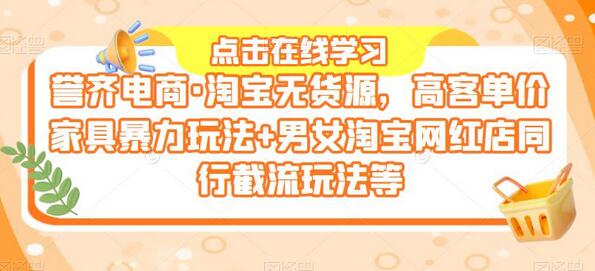 点击在线学习

誉齐电商·淘宝无货源，高客单价家具暴力玩法+男女淘宝网红店同行截流玩法等